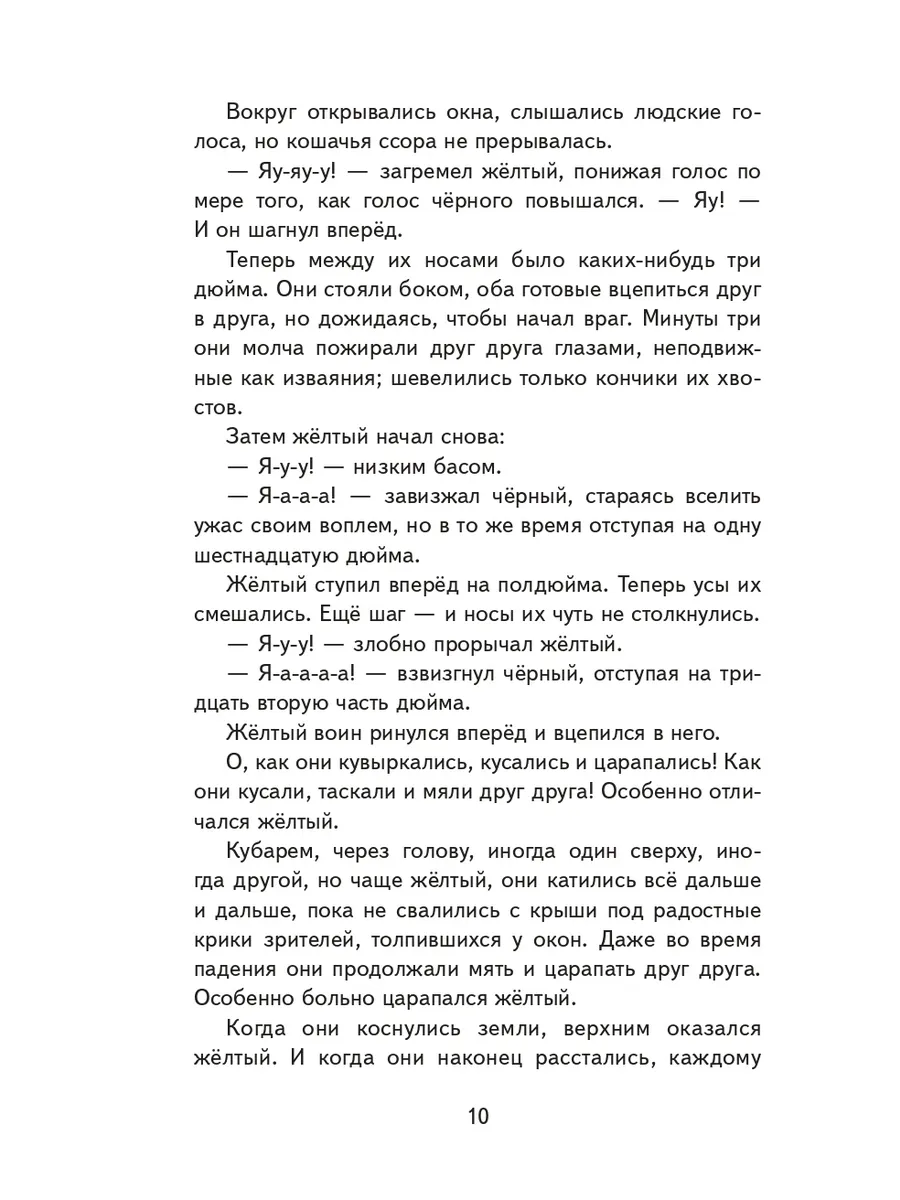 Вокруг открывались окна, слышались людские голоса, но кошачья ссора не прерывалась.

— Яу-яу-у! — загремел жёлтый, понижая голос по мере того, как голос чёрного повышался. — Яу! — И он шагнул вперёд.

Теперь между их носами было каких-нибудь три дюйма. Они стояли боком, оба готовые вцепиться друг в друга, но дожидаясь, чтобы начал враг. Минуты три они молча пожирали друг друга глазами, неподвижные как изваяния; шевелились только кончики их хвостов.

Затем жёлтый начал снова:

— Я-у-у! — низким басом.

— Я-а-а-а! — завизжал чёрный, стараясь вселить ужас своим воплем, но в то же время отступая на одну шестнадцатую дюйма.

Жёлтый ступил вперёд на полдюйма. Теперь усы их смешались. Ещё шаг — и носы их чуть не столкнулись.

— Я-у-у! — злобно прорычал жёлтый.

— Я-а-а-а-а! — взвизгнул чёрный, отступая на тридцать вторую часть дюйма.

Жёлтый воин ринулся вперёд и вцепился в него.

О, как они кувыркались, кусались и царапались! Как они кусали, таскали и мяли друг друга! Особенно отличался жёлтый.

Кубарем, через голову, иногда один сверху, иногда другой, но чаще жёлтый, они катились всё дальше и дальше, пока не свалились с крыши под радостные крики зрителей, толпившихся у окон. Даже во время падения они продолжали мять и царапать друг друга. Особенно больно царапался жёлтый.

Когда они коснулись земли, верхним оказался жёлтый. И когда они наконец расстались, каждому

10